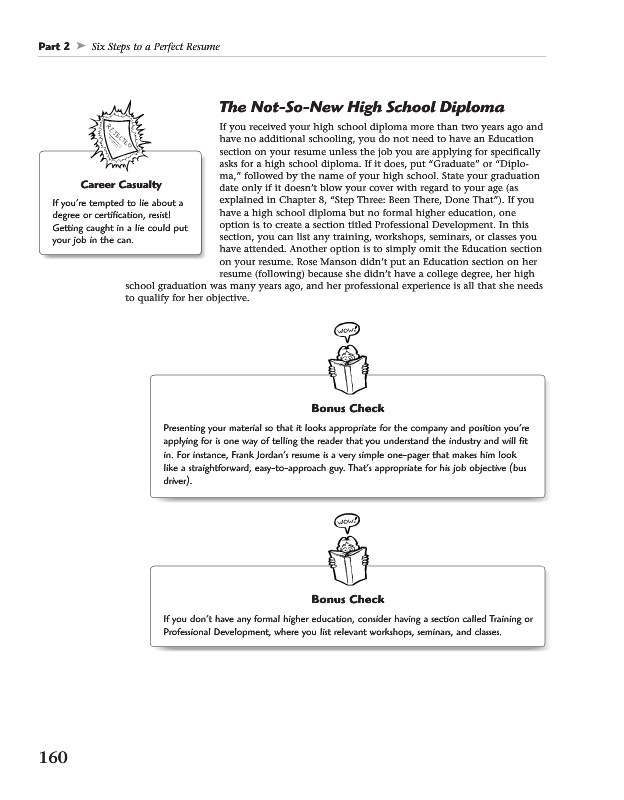 Part 2 ➤ Six Steps to a Perfect Resume

REJECTED

Career Casualty

If you're tempted to lie about a degree or certification, resist! Getting caught in a lie could put your job in the can.

The Not-So-New High School Diploma

If you received your high school diploma more than two years ago and have no additional schooling, you do not need to have an Education section on your resume unless the job you are applying for specifically asks for a high school diploma. If it does, put "Graduate" or "Diploma," followed by the name of your high school. State your graduation date only if it doesn't blow your cover with regard to your age (as explained in Chapter 8, "Step Three: Been There, Done That"). If you have a high school diploma but no formal higher education, one option is to create a section titled Professional Development. In this section, you can list any training, workshops, seminars, or classes you have attended. Another option is to simply omit the Education section on your resume. Rose Manson didn't put an Education section on her resume (following) because she didn't have a college degree, her high school graduation was many years ago, and her professional experience is all that she needs to qualify for her objective.

WOW!

Bonus Check

Presenting your material so that it looks appropriate for the company and position you're applying for is one way of telling the reader that you understand the industry and will fit in. For instance, Frank Jordan's resume is a very simple one-pager that makes him look like a straightforward, easy-to-approach guy. That's appropriate for his job objective (bus driver).

WOW!

Bonus Check

If you don't have any formal higher education, consider having a section called Training or Professional Development, where you list relevant workshops, seminars, and classes.

160